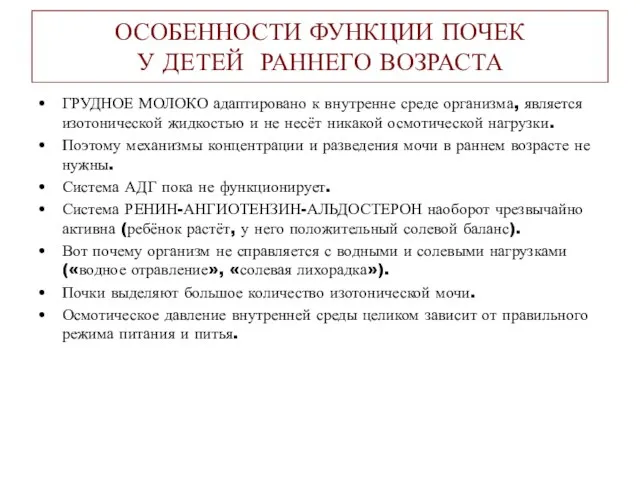 ОСОБЕННОСТИ ФУНКЦИИ ПОЧЕК
У ДЕТЕЙ РАННЕГО ВОЗРАСТА

• ГРУДНОЕ МОЛОКО адаптировано к внутренне среде организма, является изотонической жидкостью и не несёт никакой осмотической нагрузки.
• Поэтому механизмы концентрации и разведения мочи в раннем возрасте не нужны.
• Система АДГ пока не функционирует.
• Система РЕНИН-АНГИОТЕНЗИН-АЛЬДОСТЕРОН наоборот чрезвычайно активна (ребёнок растёт, у него положительный солевой баланс).
• Вот почему организм не справляется с водными и солевыми нагрузками («водное отравление», «солевая лихорадка»).
• Почки выделяют большое количество изотонической мочи.
• Осмотическое давление внутренней среды целиком зависит от правильного режима питания и питья.